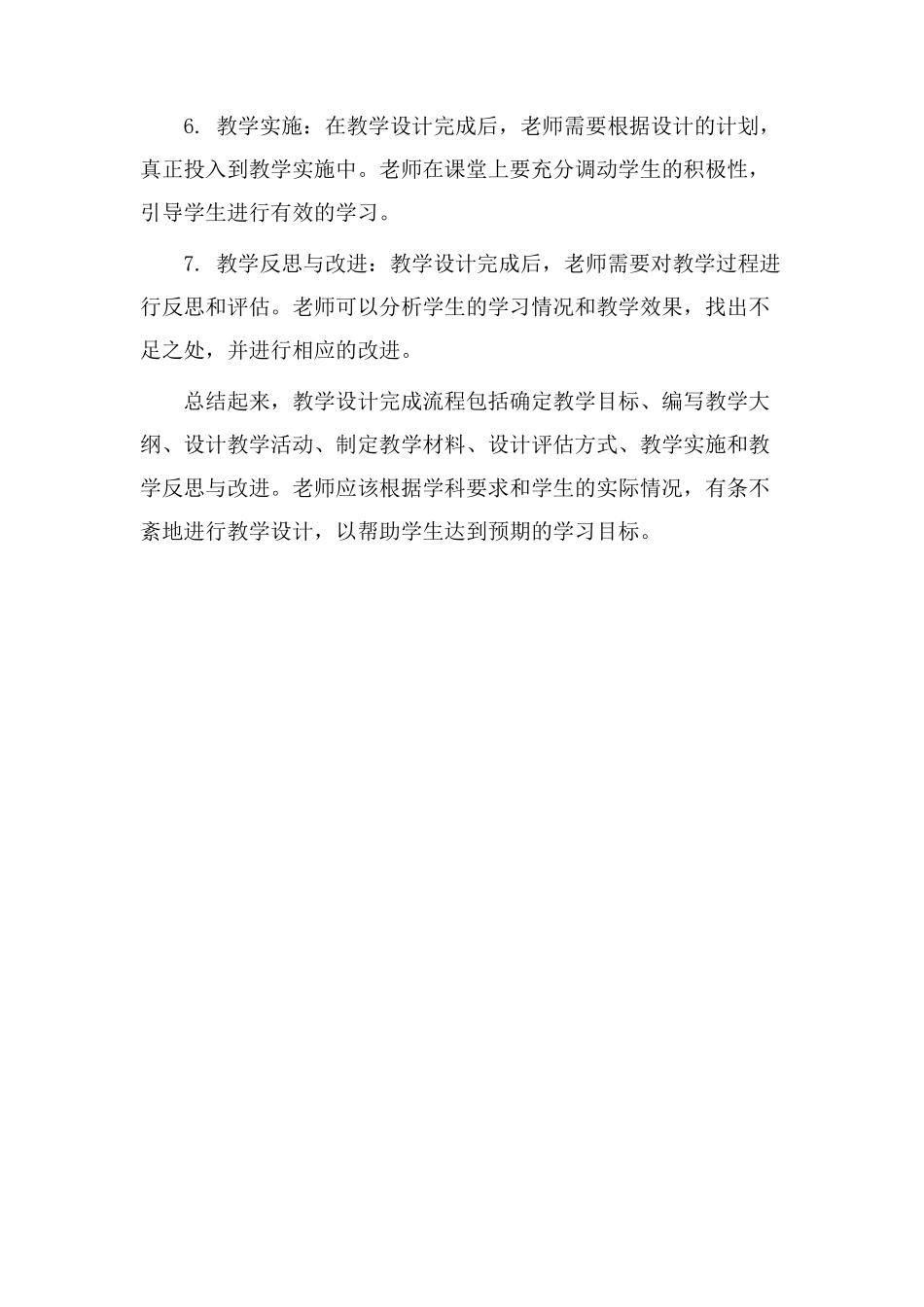 6. 教学实施：在教学设计完成后，老师需要根据设计的计划，真正投入到教学实施中。老师在课堂上要充分调动学生的积极性，引导学生进行有效的学习。

7. 教学反思与改进：教学设计完成后，老师需要对教学过程进行反思和评估。老师可以分析学生的学习情况和教学效果，找出不足之处，并进行相应的改进。

总结起来，教学设计完成流程包括确定教学目标、编写教学大纲、设计教学活动、制定教学材料、设计评估方式、教学实施和教学反思与改进。老师应该根据学科要求和学生的实际情况，有条不紊地进行教学设计，以帮助学生达到预期的学习目标。